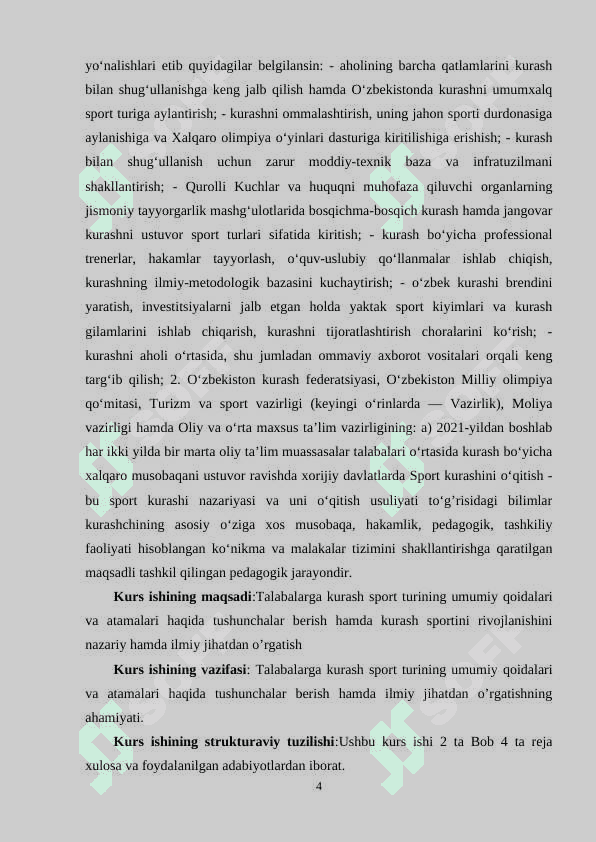 yo‘nalishlari etib quyidagilar belgilansin: - aholining barcha qatlamlarini kurash bilan shug‘ullanishga keng jalb qilish hamda O‘zbekistonda kurashni umumxalq sport turiga aylantirish; - kurashni ommalashtirish, uning jahon sporti durdonasiga aylanishiga va Xalqaro olimpiya o‘yinlari dasturiga kiritilishiga erishish; - kurash bilan shug‘ullanish uchun zarur moddiy-texnik baza va infratuzilmani shakllantirish; - Qurolli Kuchlar va huquqni muhofaza qiluvchi organlarning jismoniy tayyorgarlik mashg‘ulotlarida bosqichma-bosqich kurash hamda jangovar kurashni ustuvor sport turlari sifatida kiritish; - kurash bo‘yicha professional trenerlar, hakamlar tayyorlash, o‘quv-uslubiy qo‘llanmalar ishlab chiqish, kurashning ilmiy-metodologik bazasini kuchaytirish; - o‘zbek kurashi brendini yaratish, investitsiyalarni jalb etgan holda yaktak sport kiyimlari va kurash gilamlarini ishlab chiqarish, kurashni tijoratlashtirish choralarini ko‘rish; - kurashni aholi o‘rtasida, shu jumladan ommaviy axborot vositalari orqali keng targ‘ib qilish; 2. O‘zbekiston kurash federatsiyasi, O‘zbekiston Milliy olimpiya qo‘mitasi, Turizm va sport vazirligi (keyingi o‘rinlarda — Vazirlik), Moliya vazirligi hamda Oliy va o‘rta maxsus ta’lim vazirligining: a) 2021-yildan boshlab har ikki yilda bir marta oliy ta’lim muassasalar talabalari o‘rtasida kurash bo‘yicha xalqaro musobaqani ustuvor ravishda xorijiy davlatlarda Sport kurashini o‘qitish - bu sport kurashi nazariyasi va uni o‘qitish usuliyati to‘g’risidagi bilimlar kurashchining asosiy o‘ziga xos musobaqa, hakamlik, pedagogik, tashkiliy faoliyati hisoblangan ko‘nikma va malakalar tizimini shakllantirishga qaratilgan maqsadli tashkil qilingan pedagogik jarayondir.

**Kurs ishining maqsadi**:Talabalarga kurash sport turining umumiy qoidalari va atamalari haqida tushunchalar berish hamda kurash sportini rivojlanishini nazariy hamda ilmiy jihatdan o’rgatish

**Kurs ishining vazifasi**: Talabalarga kurash sport turining umumiy qoidalari va atamalari haqida tushunchalar berish hamda ilmiy jihatdan o’rgatishning ahamiyati.

**Kurs ishining strukturaviy tuzilishi**:Ushbu kurs ishi 2 ta Bob 4 ta reja xulosa va foydalanilgan adabiyotlardan iborat.

4